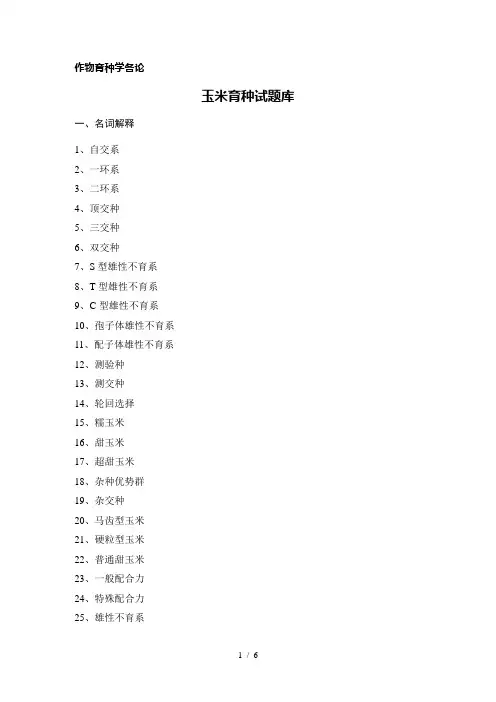 作物育种学各论

玉米育种试题库

一、名词解释

1、自交系

2、一环系

3、二环系

4、顶交种

5、三交种

6、双交种

7、S 型雄性不育系

8、T 型雄性不育系

9、C 型雄性不育系

10、孢子体雄性不育系

11、配子体雄性不育系

12、测验种

13、测交种

14、轮回选择

15、糯玉米

16、甜玉米

17、超甜玉米

18、杂种优势群

19、杂交种

20、马齿型玉米

21、硬粒型玉米

22、普通甜玉米

23、一般配合力

24、特殊配合力

25、雄性不育系

1 / 6